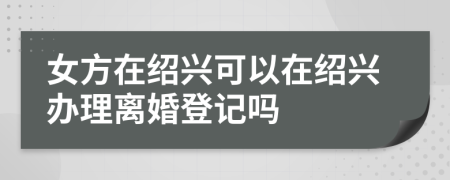 女方在绍兴可以在绍兴办理离婚登记吗